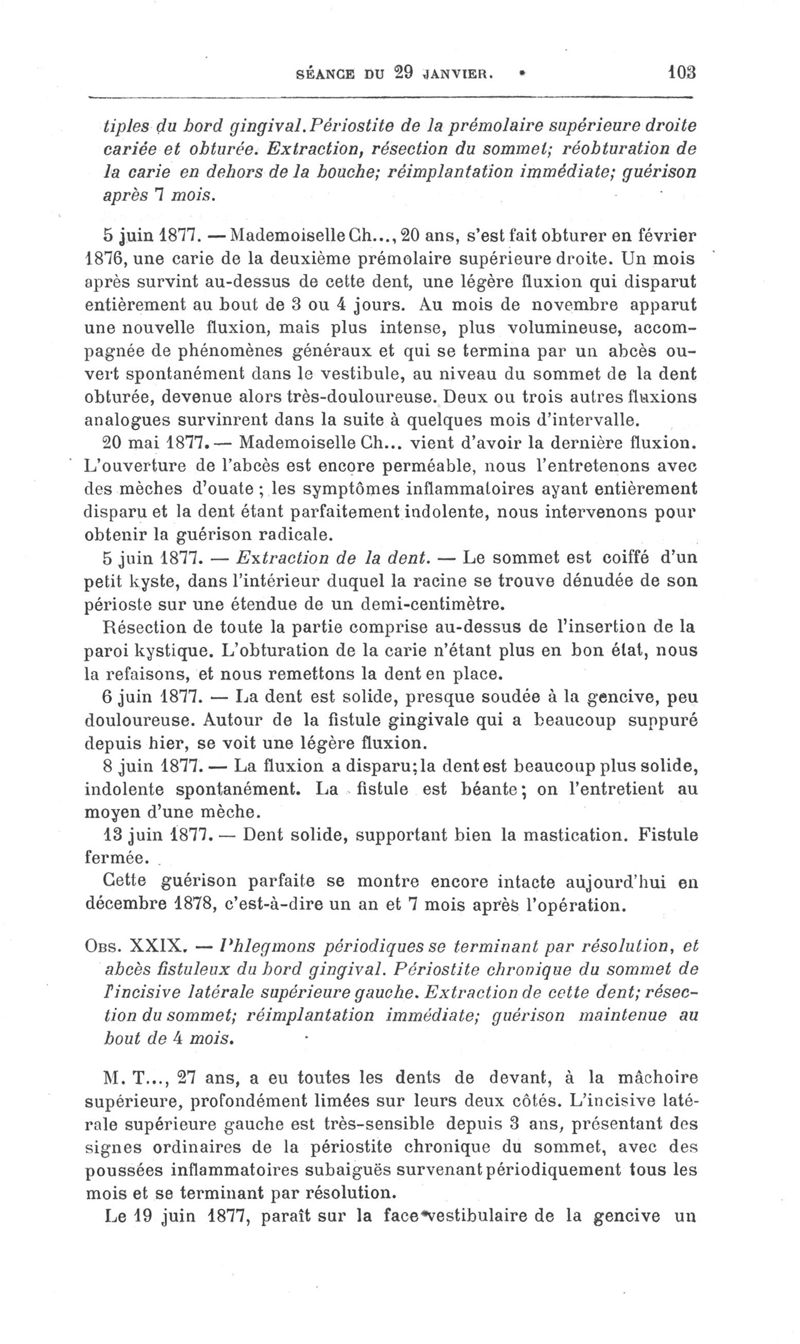 SÉANCE DU 29 JANVIER. 103

tiples du bord gingival. Périostite de la prémolaire supérieure droite cariée et obturée. Extraction, résection du sommet; réobturation de la carie en dehors de la bouche; réimplantation immédiate; guérison après 7 mois.

5 juin 1877. — Mademoiselle Ch..., 20 ans, s'est fait obturer en février 1876, une carie de la deuxième prémolaire supérieure droite. Un mois après survint au-dessus de cette dent, une légère fluxion qui disparut entièrement au bout de 3 ou 4 jours. Au mois de novembre apparut une nouvelle fluxion, mais plus intense, plus volumineuse, accompagnée de phénomènes généraux et qui se termina par un abcès ouvert spontanément dans le vestibule, au niveau du sommet de la dent obturée, devenue alors très-douloureuse. Deux ou trois autres fluxions analogues survinrent dans la suite à quelques mois d'intervalle.

20 mai 1877. — Mademoiselle Ch... vient d'avoir la dernière fluxion. L'ouverture de l'abcès est encore perméable, nous l'entretenons avec des mèches d'ouate ; les symptômes inflammatoires ayant entièrement disparu et la dent étant parfaitement indolente, nous intervenons pour obtenir la guérison radicale.

5 juin 1877. — Extraction de la dent. — Le sommet est coiffé d'un petit kyste, dans l'intérieur duquel la racine se trouve dénudée de son périoste sur une étendue de un demi-centimètre.

Résection de toute la partie comprise au-dessus de l'insertion de la paroi kystique. L'obturation de la carie n'étant plus en bon état, nous la refaisons, et nous remettons la dent en place.

6 juin 1877. — La dent est solide, presque soudée à la gencive, peu douloureuse. Autour de la fistule gingivale qui a beaucoup suppuré depuis hier, se voit une légère fluxion.

8 juin 1877. — La fluxion a disparu; la dent est beaucoup plus solide, indolente spontanément. La fistule est béante; on l'entretient au moyen d'une mèche.

13 juin 1877. — Dent solide, supportant bien la mastication. Fistule fermée.

Cette guérison parfaite se montre encore intacte aujourd'hui en décembre 1878, c'est-à-dire un an et 7 mois après l'opération.

Obs. XXIX. — Phlegmons périodiques se terminant par résolution, et abcès fistuleux du bord gingival. Périostite chronique du sommet de l'incisive latérale supérieure gauche. Extraction de cette dent; résection du sommet; réimplantation immédiate; guérison maintenue au bout de 4 mois.

M. T..., 27 ans, a eu toutes les dents de devant, à la mâchoire supérieure, profondément limées sur leurs deux côtés. L'incisive latérale supérieure gauche est très-sensible depuis 3 ans, présentant des signes ordinaires de la périostite chronique du sommet, avec des poussées inflammatoires subaiguës survenant périodiquement tous les mois et se terminant par résolution.

Le 19 juin 1877, paraît sur la face vestibulaire de la gencive un